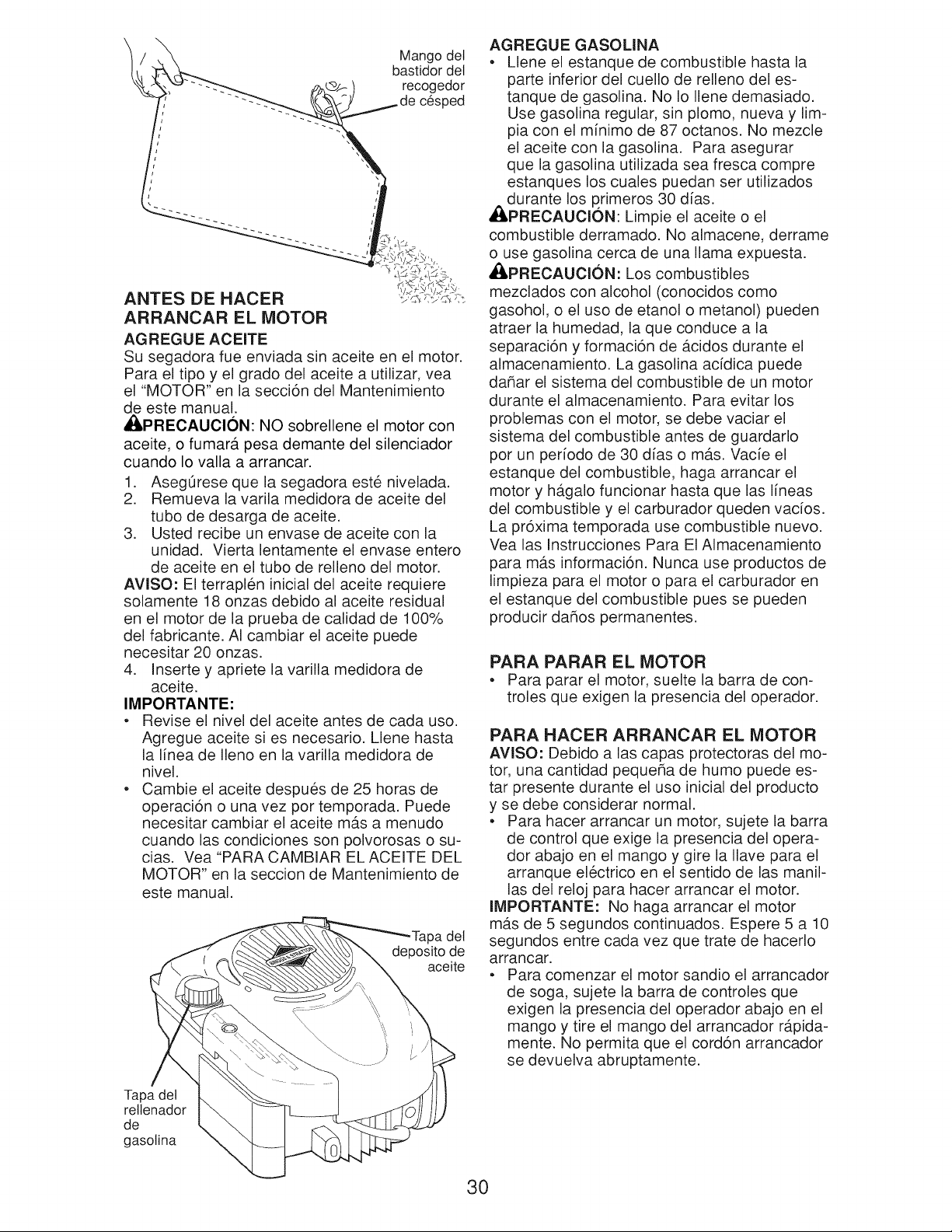 Mango del bastidor del recogedor de césped

ANTES DE HACER ARRANCAR EL MOTOR

AGREGUE ACEITE

Su segadora fue enviada sin aceite en el motor. Para el tipo y el grado del aceite a utilizar, vea el "MOTOR" en la sección del Mantenimiento de este manual.

PRECAUCIÓN: NO sobrellene el motor con aceite, o fumará pesa demante del silenciador cuando lo valla a arrancar.

1. Asegúrese que la segadora esté nivelada.
2. Remueva la varila medidora de aceite del tubo de desarga de aceite.
3. Usted recibe un envase de aceite con la unidad. Vierta lentamente el envase entero de aceite en el tubo de relleno del motor.

AVISO: El terraplén inicial del aceite requiere solamente 18 onzas debido al aceite residual en el motor de la prueba de calidad de 100% del fabricante. Al cambiar el aceite puede necesitar 20 onzas.

4. Inserte y apriete la varilla medidora de aceite.

IMPORTANTE:

• Revise el nivel del aceite antes de cada uso. Agregue aceite si es necesario. Llene hasta la línea de lleno en la varilla medidora de nivel.
• Cambie el aceite después de 25 horas de operación o una vez por temporada. Puede necesitar cambiar el aceite más a menudo cuando las condiciones son polvorosas o sucias. Vea "PARA CAMBIAR EL ACEITE DEL MOTOR" en la seccion de Mantenimiento de este manual.

Tapa del deposito de aceite

Tapa del rellenador de gasolina

AGREGUE GASOLINA

• Llene el estanque de combustible hasta la parte inferior del cuello de relleno del estanque de gasolina. No lo llene demasiado. Use gasolina regular, sin plomo, nueva y limpia con el mínimo de 87 octanos. No mezcle el aceite con la gasolina. Para asegurar que la gasolina utilizada sea fresca compre estanques los cuales puedan ser utilizados durante los primeros 30 días.

PRECAUCIÓN: Limpie el aceite o el combustible derramado. No almacene, derrame o use gasolina cerca de una llama expuesta.

PRECAUCIÓN: Los combustibles mezclados con alcohol (conocidos como gasohol, o el uso de etanol o metanol) pueden atraer la humedad, la que conduce a la separación y formación de ácidos durante el almacenamiento. La gasolina acídica puede dañar el sistema del combustible de un motor durante el almacenamiento. Para evitar los problemas con el motor, se debe vaciar el sistema del combustible antes de guardarlo por un período de 30 días o más. Vacíe el estanque del combustible, haga arrancar el motor y hágalo funcionar hasta que las líneas del combustible y el carburador queden vacíos. La próxima temporada use combustible nuevo. Vea las Instrucciones Para El Almacenamiento para más información. Nunca use productos de limpieza para el motor o para el carburador en el estanque del combustible pues se pueden producir daños permanentes.

PARA PARAR EL MOTOR

• Para parar el motor, suelte la barra de controles que exigen la presencia del operador.

PARA HACER ARRANCAR EL MOTOR

AVISO: Debido a las capas protectoras del motor, una cantidad pequeña de humo puede estar presente durante el uso inicial del producto y se debe considerar normal.

• Para hacer arrancar un motor, sujete la barra de control que exige la presencia del operador abajo en el mango y gire la llave para el arranque eléctrico en el sentido de las manillas del reloj para hacer arrancar el motor.

IMPORTANTE: No haga arrancar el motor más de 5 segundos continuados. Espere 5 a 10 segundos entre cada vez que trate de hacerlo arrancar.

• Para comenzar el motor sandio el arrancador de soga, sujete la barra de controles que exigen la presencia del operador abajo en el mango y tire el mango del arrancador rápidamente. No permita que el cordón arrancador se devuelva abruptamente.

30